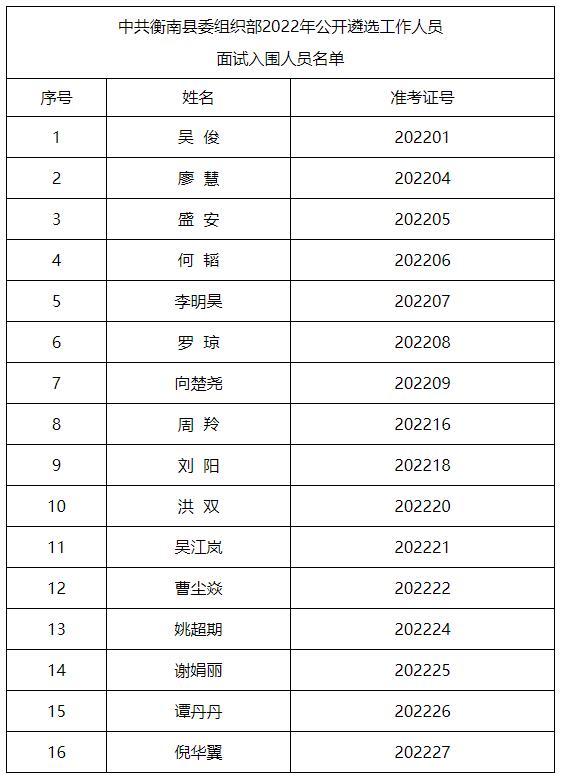 中共衡南县委组织部2022年公开遴选工作人员
面试入围人员名单

| 序号 | 姓名 | 准考证号 |
|---|---|---|
| 1 | 吴 俊 | 202201 |
| 2 | 廖 慧 | 202204 |
| 3 | 盛 安 | 202205 |
| 4 | 何 韬 | 202206 |
| 5 | 李明昊 | 202207 |
| 6 | 罗 琼 | 202208 |
| 7 | 向楚尧 | 202209 |
| 8 | 周 羚 | 202216 |
| 9 | 刘 阳 | 202218 |
| 10 | 洪 双 | 202220 |
| 11 | 吴江岚 | 202221 |
| 12 | 曹尘焱 | 202222 |
| 13 | 姚超期 | 202224 |
| 14 | 谢娟丽 | 202225 |
| 15 | 谭丹丹 | 202226 |
| 16 | 倪华翼 | 202227 |